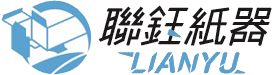 聯鈺紙器
LIANYU